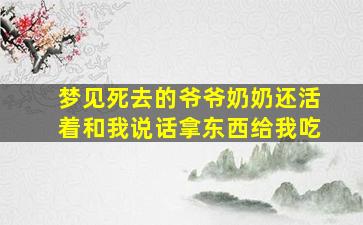 梦见死去的爷爷奶奶还活着和我说话拿东西给我吃